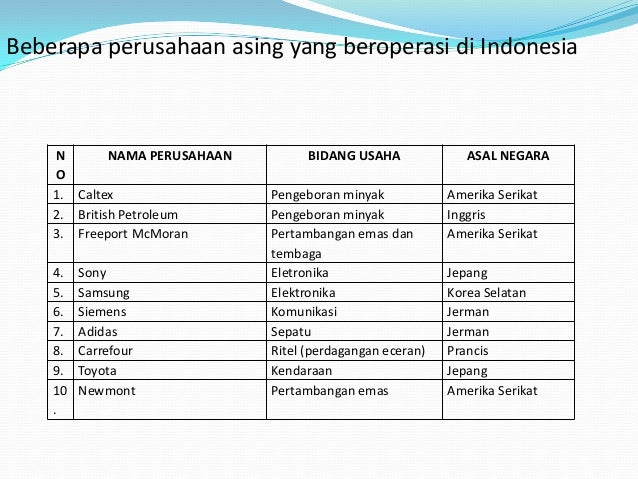 Beberapa perusahaan asing yang beroperasi di Indonesia

| NO | NAMA PERUSAHAAN | BIDANG USAHA | ASAL NEGARA |
|---|---|---|---|
| 1. | Caltex | Pengeboran minyak | Amerika Serikat |
| 2. | British Petroleum | Pengeboran minyak | Inggris |
| 3. | Freeport McMoran | Pertambangan emas dan tembaga | Amerika Serikat |
| 4. | Sony | Eletronika | Jepang |
| 5. | Samsung | Elektronika | Korea Selatan |
| 6. | Siemens | Komunikasi | Jerman |
| 7. | Adidas | Sepatu | Jerman |
| 8. | Carrefour | Ritel (perdagangan eceran) | Prancis |
| 9. | Toyota | Kendaraan | Jepang |
| 10. | Newmont | Pertambangan emas | Amerika Serikat |